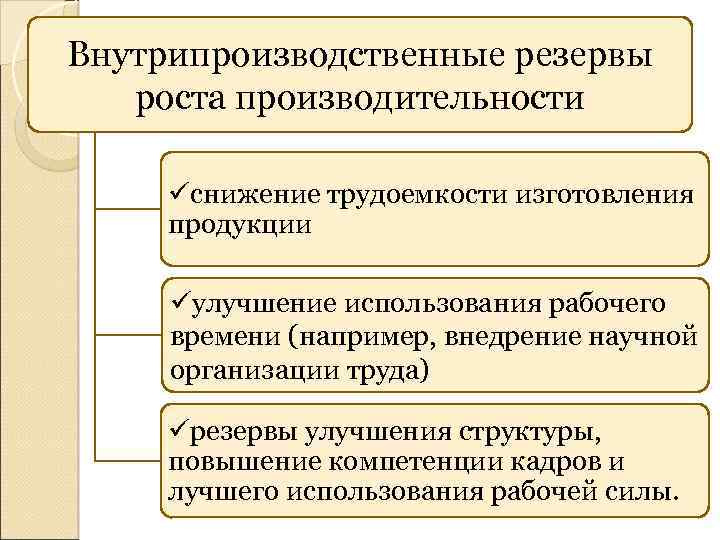 Внутрипроизводственные резервы роста производительности

✓снижение трудоемкости изготовления продукции

✓улучшение использования рабочего времени (например, внедрение научной организации труда)

✓резервы улучшения структуры, повышение компетенции кадров и лучшего использования рабочей силы.